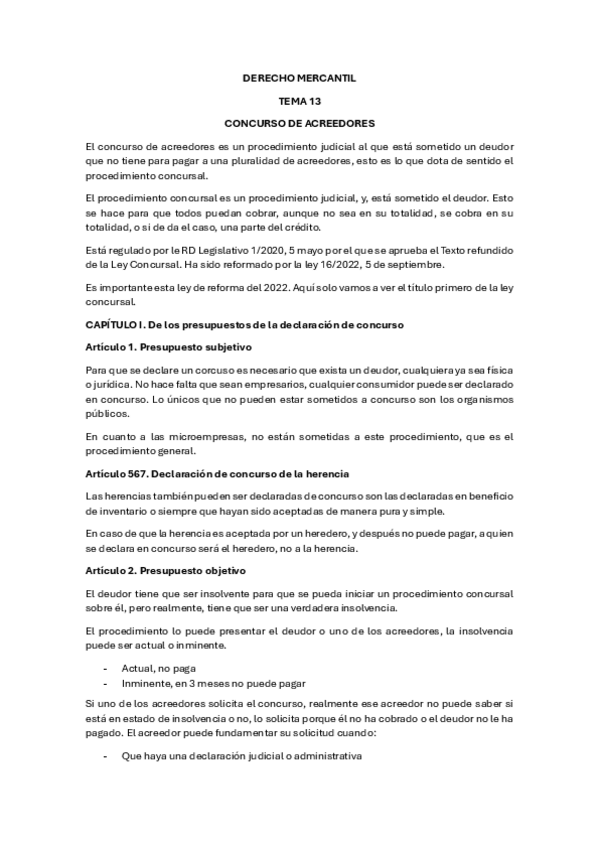 DERECHO MERCANTIL

TEMA 13

CONCURSO DE ACREEDORES

El concurso de acreedores es un procedimiento judicial al que está sometido un deudor que no tiene para pagar a una pluralidad de acreedores, esto es lo que dota de sentido el procedimiento concursal.

El procedimiento concursal es un procedimiento judicial, y, está sometido el deudor. Esto se hace para que todos puedan cobrar, aunque no sea en su totalidad, se cobra en su totalidad, o si de da el caso, una parte del crédito.

Está regulado por le RD Legislativo 1/2020, 5 mayo por el que se aprueba el Texto refundido de la Ley Concursal. Ha sido reformado por la ley 16/2022, 5 de septiembre.

Es importante esta ley de reforma del 2022. Aquí solo vamos a ver el título primero de la ley concursal.

CAPÍTULO I. De los presupuestos de la declaración de concurso

Artículo 1. Presupuesto subjetivo

Para que se declare un corcuso es necesario que exista un deudor, cualquiera ya sea física o jurídica. No hace falta que sean empresarios, cualquier consumidor puede ser declarado en concurso. Lo únicos que no pueden estar sometidos a concurso son los organismos públicos.

En cuanto a las microempresas, no están sometidas a este procedimiento, que es el procedimiento general.

Artículo 567. Declaración de concurso de la herencia

Las herencias también pueden ser declaradas de concurso son las declaradas en beneficio de inventario o siempre que hayan sido aceptadas de manera pura y simple.

En caso de que la herencia es aceptada por un heredero, y después no puede pagar, a quien se declara en concurso será el heredero, no a la herencia.

Artículo 2. Presupuesto objetivo

El deudor tiene que ser insolvente para que se pueda iniciar un procedimiento concursal sobre él, pero realmente, tiene que ser una verdadera insolvencia.

El procedimiento lo puede presentar el deudor o uno de los acreedores, la insolvencia puede ser actual o inminente.

- Actual, no paga
- Inminente, en 3 meses no puede pagar

Si uno de los acreedores solicita el concurso, realmente ese acreedor no puede saber si está en estado de insolvencia o no, lo solicita porque él no ha cobrado o el deudor no le ha pagado. El acreedor puede fundamentar su solicitud cuando:

- Que haya una declaración judicial o administrativa